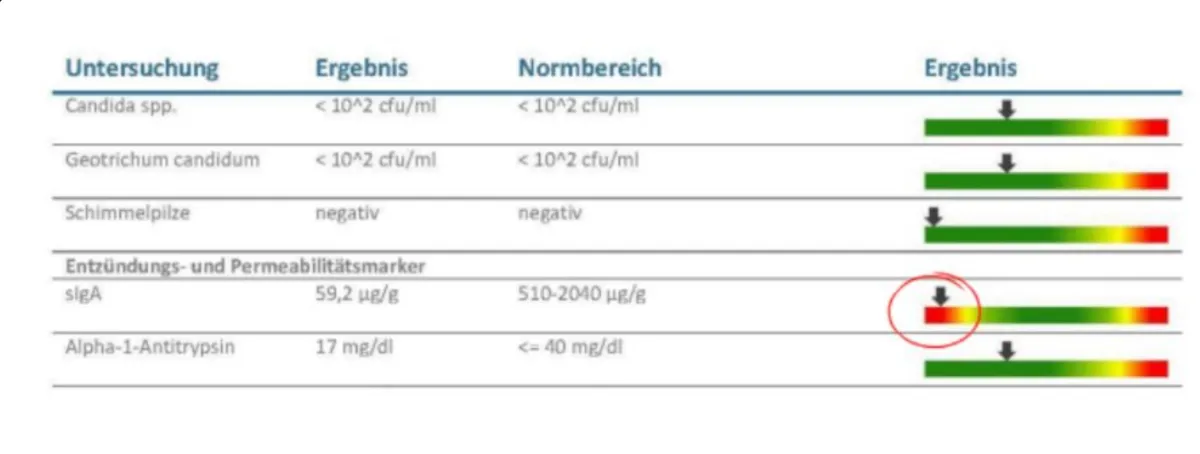 | Untersuchung | Ergebnis | Normbereich | Ergebnis |
|---|---|---|---|
| Candida spp. | < 10^2 cfu/ml | < 10^2 cfu/ml | |
| Geotrichum candidum | < 10^2 cfu/ml | < 10^2 cfu/ml | |
| Schimmelpilze | negativ | negativ | |
| Entzündungs- und Permeabilitätsmarker | | | |
| sIgA | 59,2 µg/g | 510-2040 µg/g | |
| Alpha-1-Antitrypsin | 17 mg/dl | <= 40 mg/dl | |